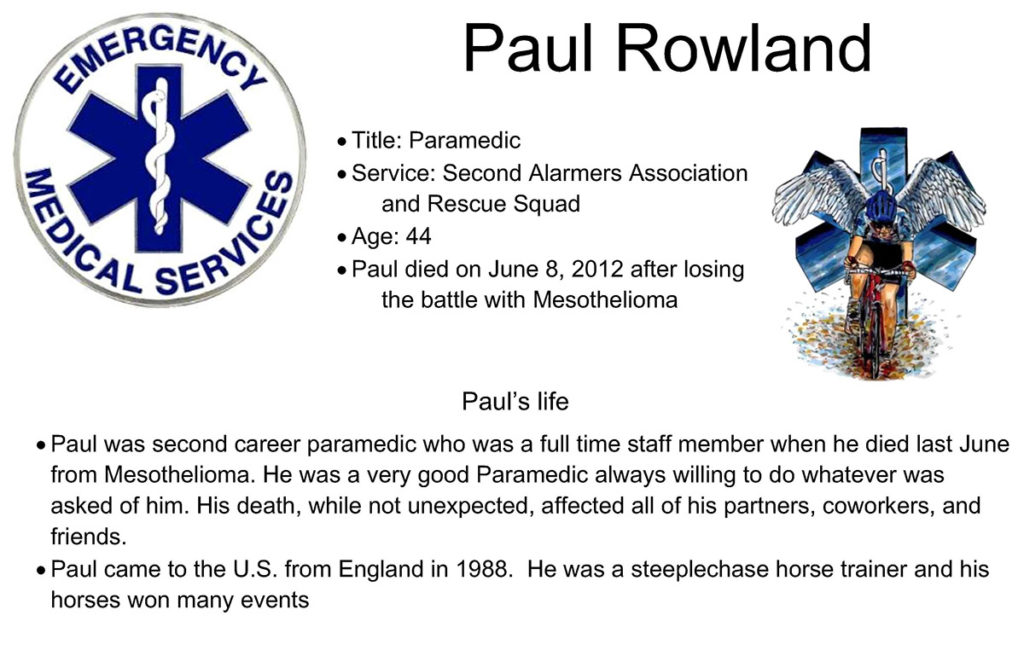 EMERGENCY MEDICAL SERVICES

Paul Rowland

• Title: Paramedic
• Service: Second Alarmers Association and Rescue Squad
• Age: 44
• Paul died on June 8, 2012 after losing the battle with Mesothelioma

Paul's life

• Paul was second career paramedic who was a full time staff member when he died last June from Mesothelioma. He was a very good Paramedic always willing to do whatever was asked of him. His death, while not unexpected, affected all of his partners, coworkers, and friends.
• Paul came to the U.S. from England in 1988. He was a steeplechase horse trainer and his horses won many events